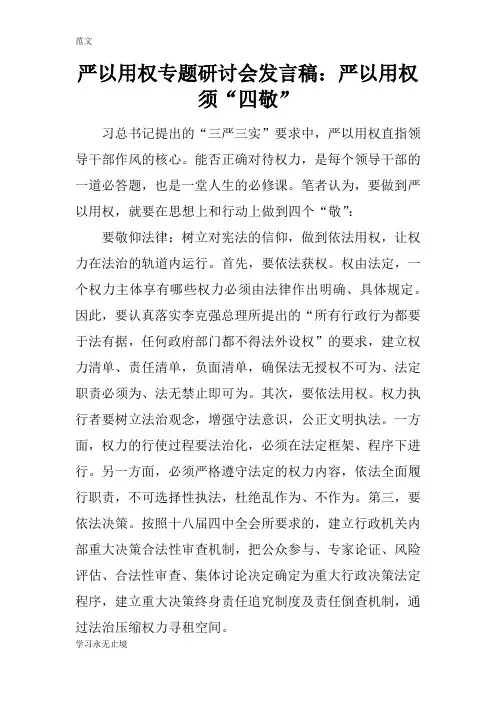 范文

严以用权专题研讨会发言稿：严以用权须“四敬”

习总书记提出的“三严三实”要求中，严以用权直指领导干部作风的核心。能否正确对待权力，是每个领导干部的一道必答题，也是一堂人生的必修课。笔者认为，要做到严以用权，就要在思想上和行动上做到四个“敬”：

要敬仰法律：树立对宪法的信仰，做到依法用权，让权力在法治的轨道内运行。首先，要依法获权。权由法定，一个权力主体享有哪些权力必须由法律作出明确、具体规定。因此，要认真落实李克强总理所提出的“所有行政行为都要于法有据，任何政府部门都不得法外设权”的要求，建立权力清单、责任清单，负面清单，确保法无授权不可为、法定职责必须为、法无禁止即可为。其次，要依法用权。权力执行者要树立法治观念，增强守法意识，公正文明执法。一方面，权力的行使过程要法治化，必须在法定框架、程序下进行。另一方面，必须严格遵守法定的权力内容，依法全面履行职责，不可选择性执法，杜绝乱作为、不作为。第三，要依法决策。按照十八届四中全会所要求的，建立行政机关内部重大决策合法性审查机制，把公众参与、专家论证、风险评估、合法性审查、集体讨论决定确定为重大行政决策法定程序，建立重大决策终身责任追究制度及责任倒查机制，通过法治压缩权力寻租空间。

学习永无止境